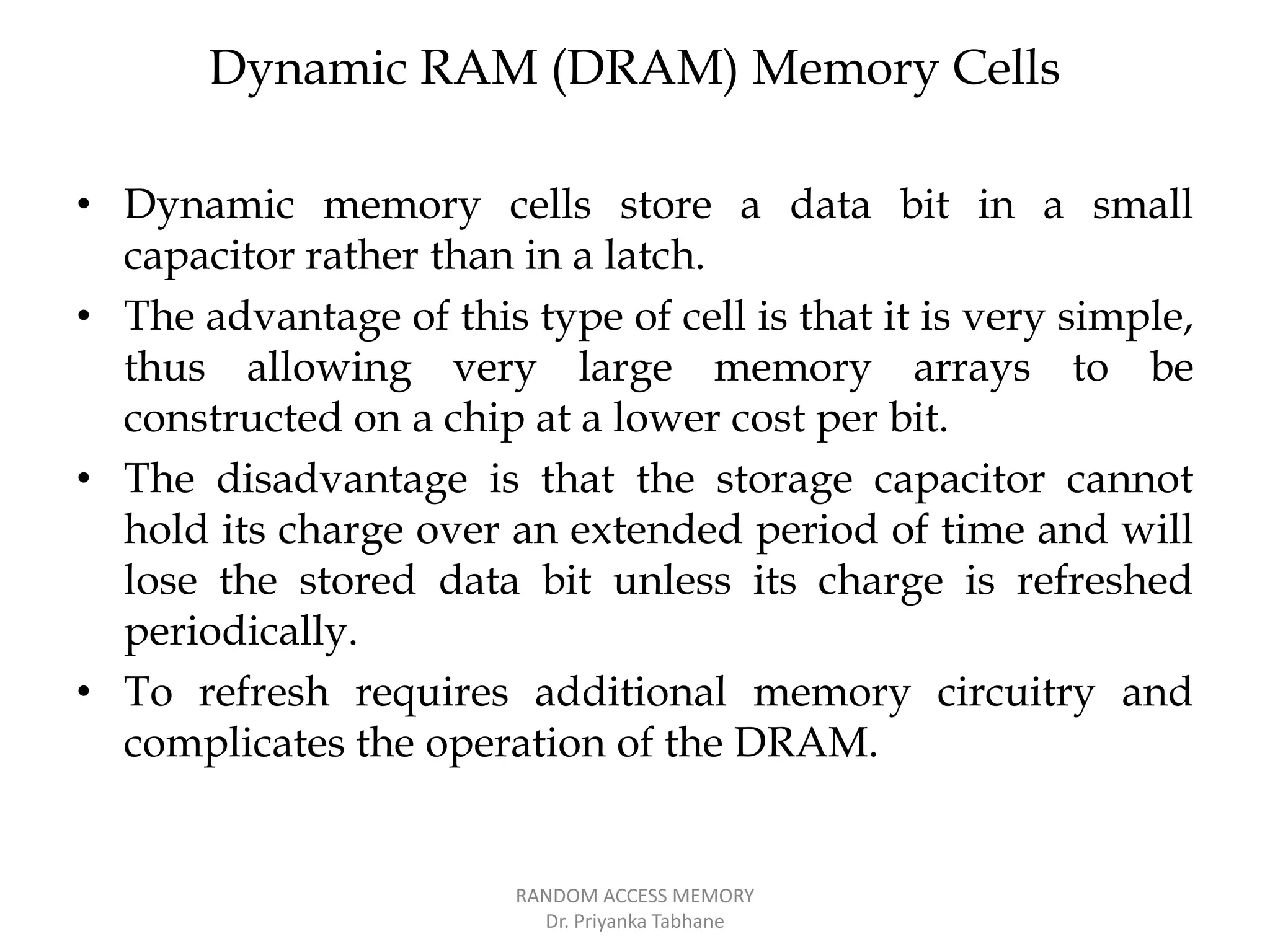 Dynamic RAM (DRAM) Memory Cells

• Dynamic memory cells store a data bit in a small capacitor rather than in a latch.
• The advantage of this type of cell is that it is very simple, thus allowing very large memory arrays to be constructed on a chip at a lower cost per bit.
• The disadvantage is that the storage capacitor cannot hold its charge over an extended period of time and will lose the stored data bit unless its charge is refreshed periodically.
• To refresh requires additional memory circuitry and complicates the operation of the DRAM.

RANDOM ACCESS MEMORY
Dr. Priyanka Tabhane